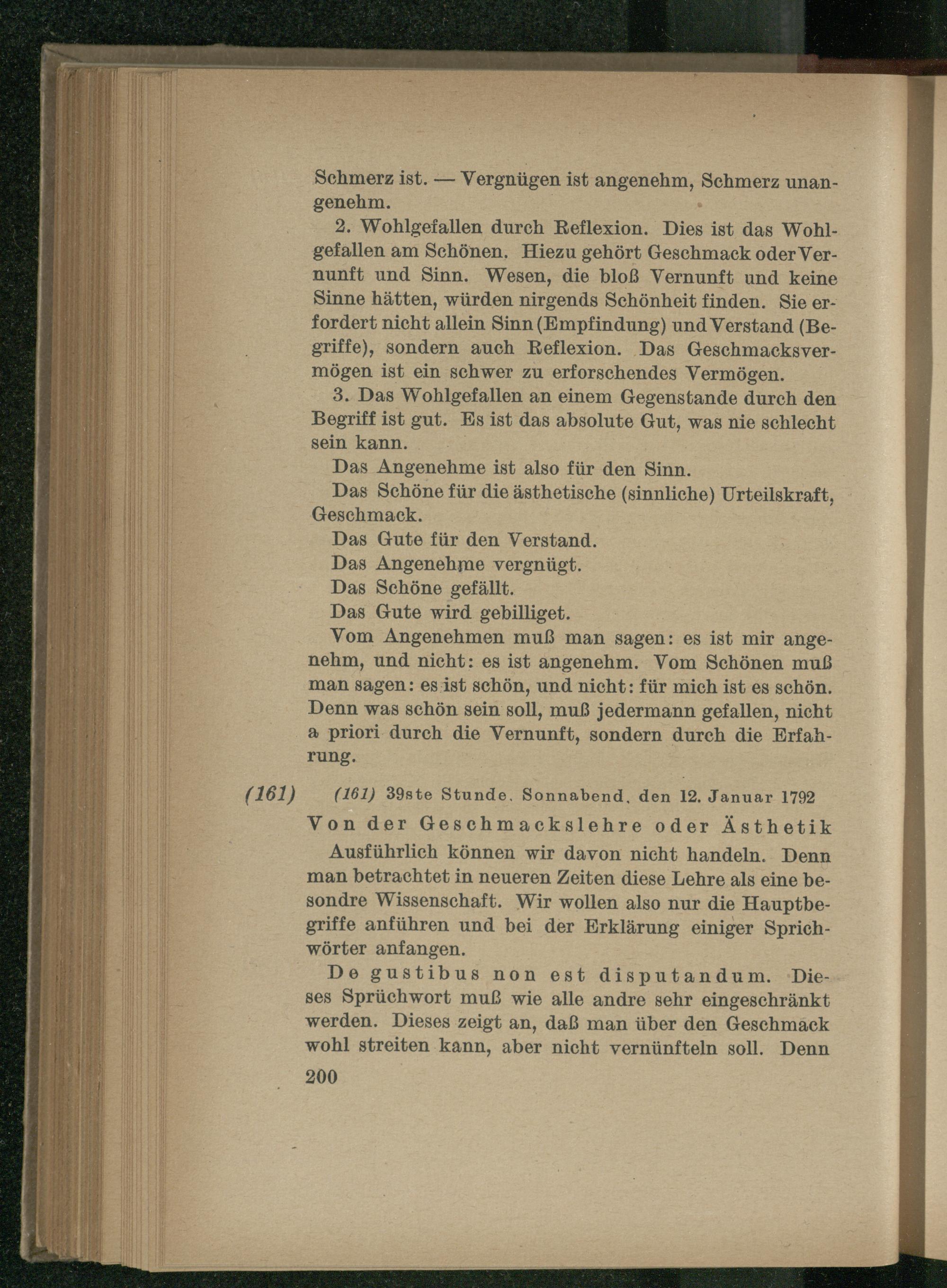 Schmerz ist. — Vergnügen ist angenehm, Schmerz unangenehm.

2. Wohlgefallen durch Reflexion. Dies ist das Wohlgefallen am Schönen. Hiezu gehört Geschmack oder Vernunft und Sinn. Wesen, die bloß Vernunft und keine Sinne hätten, würden nirgends Schönheit finden. Sie erfordert nicht allein Sinn (Empfindung) und Verstand (Begriffe), sondern auch Reflexion. Das Geschmacksvermögen ist ein schwer zu erforschendes Vermögen.

3. Das Wohlgefallen an einem Gegenstande durch den Begriff ist gut. Es ist das absolute Gut, was nie schlecht sein kann.

Das Angenehme ist also für den Sinn.

Das Schöne für die ästhetische (sinnliche) Urteilskraft, Geschmack.

Das Gute für den Verstand.

Das Angenehme vergnügt.

Das Schöne gefällt.

Das Gute wird gebilliget.

Vom Angenehmen muß man sagen: es ist mir angenehm, und nicht: es ist angenehm. Vom Schönen muß man sagen: es ist schön, und nicht: für mich ist es schön. Denn was schön sein soll, muß jedermann gefallen, nicht a priori durch die Vernunft, sondern durch die Erfahrung.

(161) (161) 39ste Stunde. Sonnabend, den 12. Januar 1792

Von der Geschmackslehre oder Ästhetik

Ausführlich können wir davon nicht handeln. Denn man betrachtet in neueren Zeiten diese Lehre als eine besondre Wissenschaft. Wir wollen also nur die Hauptbegriffe anführen und bei der Erklärung einiger Sprichwörter anfangen.

De gustibus non est disputandum. Dieses Sprüchwort muß wie alle andre sehr eingeschränkt werden. Dieses zeigt an, daß man über den Geschmack wohl streiten kann, aber nicht vernünfteln soll. Denn

200